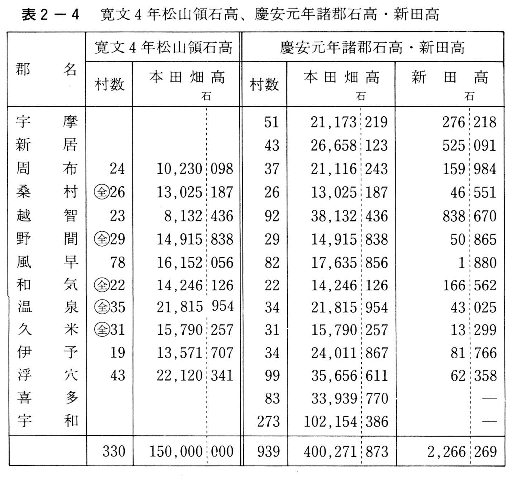 表2－4　寛文4年松山領石高、慶安元年諸郡石高・新田高

| 郡名 | 寛文4年松山領石高 村数 | 寛文4年松山領石高 本田畑高 石 | 慶安元年諸郡石高・新田高 村数 | 慶安元年諸郡石高・新田高 本田畑高 石 | 慶安元年諸郡石高・新田高 新田高 石 |
|---|---|---|---|---|---|
| 宇摩 | | | 51 | 21,173 219 | 276 218 |
| 新居 | | | 43 | 26,658 123 | 525 091 |
| 周布 | 24 | 10,230 098 | 37 | 21,116 243 | 159 984 |
| 桑村 | ㊎26 | 13,025 187 | 26 | 13,025 187 | 46 551 |
| 越智 | 23 | 8,132 436 | 92 | 38,132 436 | 838 670 |
| 野間 | ㊎29 | 14,915 838 | 29 | 14,915 838 | 50 865 |
| 風早 | 78 | 16,152 056 | 82 | 17,635 856 | 1 880 |
| 和気 | ㊎22 | 14,246 126 | 22 | 14,246 126 | 166 562 |
| 温泉 | ㊎35 | 21,815 954 | 34 | 21,815 954 | 43 025 |
| 久米 | ㊎31 | 15,790 257 | 31 | 15,790 257 | 13 299 |
| 伊予 | 19 | 13,571 707 | 34 | 24,011 867 | 81 766 |
| 浮穴 | 43 | 22,120 341 | 99 | 35,656 611 | 62 358 |
| 喜多 | | | 83 | 33,939 770 | — |
| 宇和 | | | 273 | 102,154 386 | — |
| | 330 | 150,000 000 | 939 | 400,271 873 | 2,266 269 |